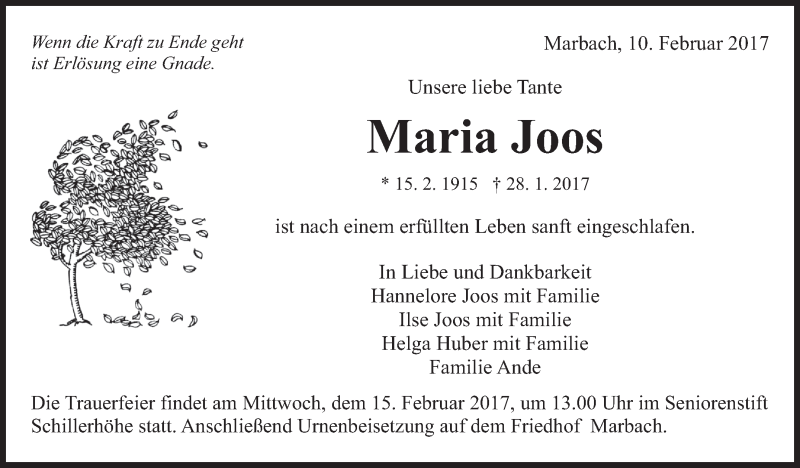 Wenn die Kraft zu Ende geht
ist Erlösung eine Gnade.

Marbach, 10. Februar 2017

Unsere liebe Tante

Maria Joos

* 15. 2. 1915 † 28. 1. 2017

ist nach einem erfüllten Leben sanft eingeschlafen.

In Liebe und Dankbarkeit
Hannelore Joos mit Familie
Ilse Joos mit Familie
Helga Huber mit Familie
Familie Ande

Die Trauerfeier findet am Mittwoch, dem 15. Februar 2017, um 13.00 Uhr im Seniorenstift Schillerhöhe statt. Anschließend Urnenbeisetzung auf dem Friedhof Marbach.